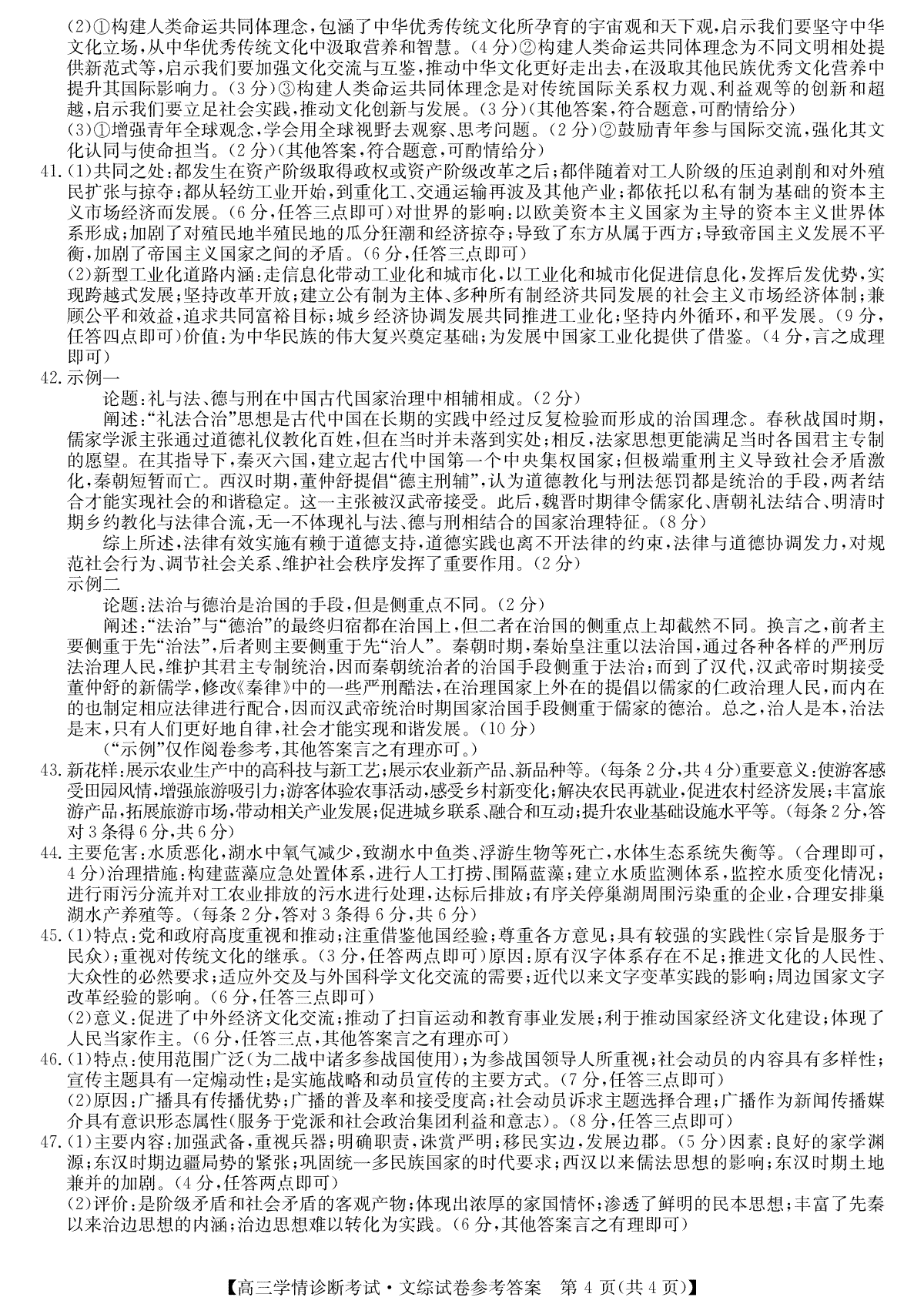 (2)①构建人类命运共同体理念，包涵了中华优秀传统文化所孕育的宇宙观和天下观，启示我们要坚守中华文化立场，从中华优秀传统文化中汲取营养和智慧。(4分)②构建人类命运共同体理念为不同文明相处提供新范式等，启示我们要加强文化交流与互鉴，推动中华文化更好走出去，在汲取其他民族优秀文化营养中提升其国际影响力。(3分)③构建人类命运共同体理念是对传统国际关系权力观、利益观等的创新和超越，启示我们要立足社会实践，推动文化创新与发展。(3分)(其他答案，符合题意，可酌情给分)
(3)①增强青年全球观念，学会用全球视野去观察、思考问题。(2分)②鼓励青年参与国际交流，强化其文化认同与使命担当。(2分)(其他答案，符合题意，可酌情给分)
41.(1)共同之处：都发生在资产阶级取得政权或资产阶级改革之后；都伴随着对工人阶级的压迫剥削和对外殖民扩张与掠夺；都从轻纺工业开始，到重化工、交通运输再波及其他产业；都依托以私有制为基础的资本主义市场经济而发展。(6分，任答三点即可)对世界的影响：以欧美资本主义国家为主导的资本主义世界体系形成；加剧了对殖民地半殖民地的瓜分狂潮和经济掠夺；导致了东方从属于西方；导致帝国主义发展不平衡，加剧了帝国主义国家之间的矛盾。(6分，任答三点即可)
(2)新型工业化道路内涵：走信息化带动工业化和城市化，以工业化和城市化促进信息化，发挥后发优势，实现跨越式发展；坚持改革开放；建立公有制为主体、多种所有制经济共同发展的社会主义市场经济体制；兼顾公平和效益，追求共同富裕目标；城乡经济协调发展共同推进工业化；坚持内外循环，和平发展。(9分，任答四点即可)价值：为中华民族的伟大复兴奠定基础；为发展中国家工业化提供了借鉴。(4分，言之成理即可)
42.示例一
论题：礼与法、德与刑在中国古代国家治理中相辅相成。(2分)
阐述：“礼法合治”思想是古代中国在长期的实践中经过反复检验而形成的治国理念。春秋战国时期，儒家学派主张通过道德礼仪教化百姓，但在当时并未落到实处；相反，法家思想更能满足当时各国君主专制的愿望。在其指导下，秦灭六国，建立起古代中国第一个中央集权国家；但极端重刑主义导致社会矛盾激化，秦朝短暂而亡。西汉时期，董仲舒提倡“德主刑辅”，认为道德教化与刑法惩罚都是统治的手段，两者结合才能实现社会的和谐稳定。这一主张被汉武帝接受。此后，魏晋时期律令儒家化、唐朝礼法结合、明清时期乡约教化与法律合流，无一不体现礼与法、德与刑相结合的国家治理特征。(8分)
综上所述，法律有效实施有赖于道德支持，道德实践也离不开法律的约束，法律与道德协调发力，对规范社会行为、调节社会关系、维护社会秩序发挥了重要作用。(2分)
示例二
论题：法治与德治是治国的手段，但是侧重点不同。(2分)
阐述：“法治”与“德治”的最终归宿都在治国上，但二者在治国的侧重点上却截然不同。换言之，前者主要侧重于先“治法”，后者则主要侧重于先“治人”。秦朝时期，秦始皇注重以法治国，通过各种各样的严刑厉法治理人民，维护其君主专制统治，因而秦朝统治者的治国手段侧重于法治；而到了汉代，汉武帝时期接受董仲舒的新儒学，修改《秦律》中的一些严刑酷法，在治理国家上外在的提倡以儒家的仁政治理人民，而内在的也制定相应法律进行配合，因而汉武帝统治时期国家治国手段侧重于儒家的德治。总之，治人是本，治法是末，只有人们更好地自律，社会才能实现和谐发展。(10分)
(“示例”仅作阅卷参考，其他答案言之有理亦可。)
43.新花样：展示农业生产中的高科技与新工艺；展示农业新产品、新品种等。(每条2分，共4分)重要意义：使游客感受田园风情，增强旅游吸引力；游客体验农事活动，感受乡村新变化；解决农民再就业，促进农村经济发展；丰富旅游产品，拓展旅游市场，带动相关产业发展；促进城乡联系、融合和互动；提升农业基础设施水平等。(每条2分，答对3条得6分，共6分)
44.主要危害：水质恶化，湖水中氧气减少，致湖水中鱼类、浮游生物等死亡，水体生态系统失衡等。(合理即可，4分)治理措施：构建蓝藻应急处置体系，进行人工打捞、围隔蓝藻；建立水质监测体系，监控水质变化情况；进行雨污分流并对工农业排放的污水进行处理，达标后排放；有序关停巢湖周围污染重的企业，合理安排巢湖水产养殖等。(每条2分，答对3条得6分，共6分)
45.(1)特点：党和政府高度重视和推动；注重借鉴他国经验；尊重各方意见；具有较强的实践性(宗旨是服务于民众)；重视对传统文化的继承。(3分，任答两点即可)原因：原有汉字体系存在不足；推进文化的人民性、大众性的必然要求；适应外交及与外国科学文化交流的需要；近代以来文字变革实践的影响；周边国家文字改革经验的影响。(6分，任答三点即可)
(2)意义：促进了中外经济文化交流；推动了扫盲运动和教育事业发展；利于推动国家经济文化建设；体现了人民当家作主。(6分，任答三点，其他答案言之有理亦可)
46.(1)特点：使用范围广泛(为二战中诸多参战国使用)；为参战国领导人所重视；社会动员的内容具有多样性；宣传主题具有一定煽动性；是实施战略和动员宣传的主要方式。(7分，任答三点即可)
(2)原因：广播具有传播优势；广播的普及率和接受度高；社会动员诉求主题选择合理；广播作为新闻传播媒介具有意识形态属性(服务于党派和社会政治集团利益和意志)。(8分，任答三点即可)
47.(1)主要内容：加强武备，重视兵器；明确职责，诛赏严明；移民实边，发展边郡。(5分)因素：良好的家学渊源；东汉时期边疆局势的紧张；巩固统一多民族国家的时代要求；西汉以来儒法思想的影响；东汉时期土地兼并的加剧。(4分，任答两点即可)
(2)评价：是阶级矛盾和社会矛盾的客观产物；体现出浓厚的家国情怀；渗透了鲜明的民本思想；丰富了先秦以来治边思想的内涵；治边思想难以转化为实践。(6分，其他答案言之有理即可)

【高三学情诊断考试·文综试卷参考答案 第4页(共4页)】